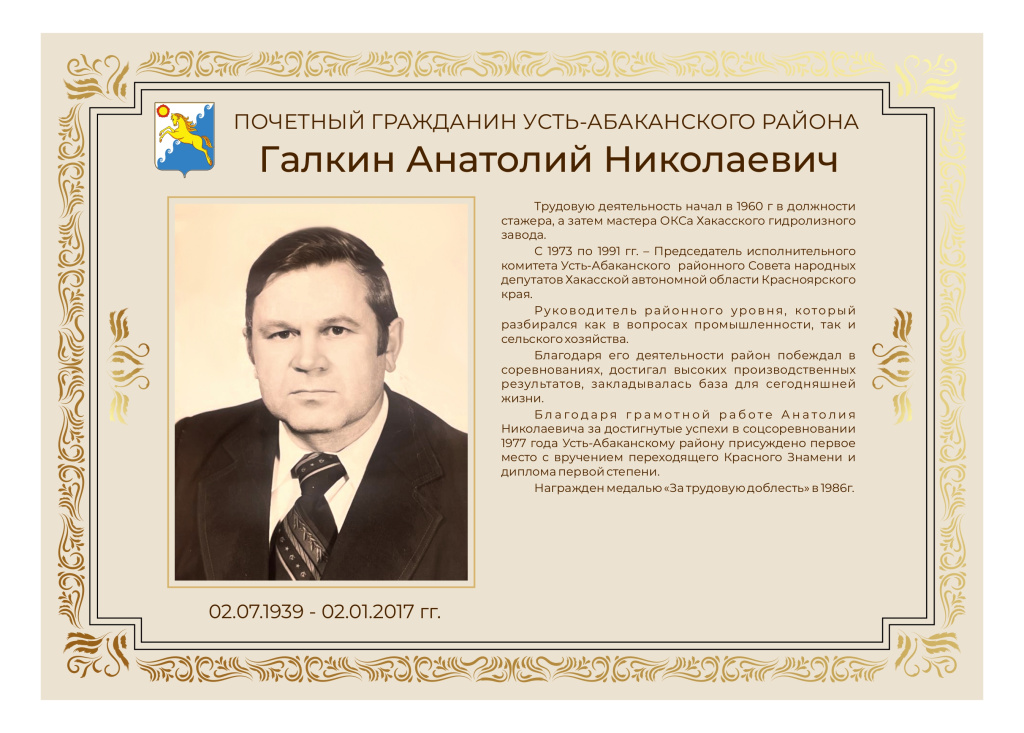 ПОЧЕТНЫЙ ГРАЖДАНИН УСТЬ-АБАКАНСКОГО РАЙОНА
Галкин Анатолий Николаевич

Трудовую деятельность начал в 1960 г в должности стажера, а затем мастера ОКСа Хакасского гидролизного завода.

С 1973 по 1991 гг. – Председатель исполнительного комитета Усть-Абаканского районного Совета народных депутатов Хакасской автономной области Красноярского края.

Руководитель районного уровня, который разбирался как в вопросах промышленности, так и сельского хозяйства.

Благодаря его деятельности район побеждал в соревнованиях, достигал высоких производственных результатов, закладывалась база для сегодняшней жизни.

Благодаря грамотной работе Анатолия Николаевича за достигнутые успехи в соцсоревновании 1977 года Усть-Абаканскому району присуждено первое место с вручением переходящего Красного Знамени и диплома первой степени.

Награжден медалью «За трудовую доблесть» в 1986г.

02.07.1939 - 02.01.2017 гг.